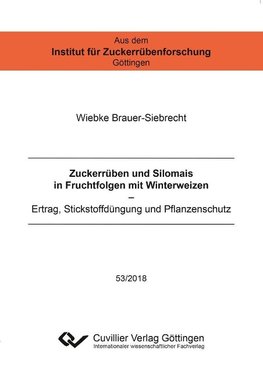 Aus dem
Institut für Zuckerrübenforschung
Göttingen

Wiebke Brauer-Siebrecht

Zuckerrüben und Silomais in Fruchtfolgen mit Winterweizen
–
Ertrag, Stickstoffdüngung und Pflanzenschutz

53/2018

Cuvillier Verlag Göttingen
Internationaler wissenschaftlicher Fachverlag